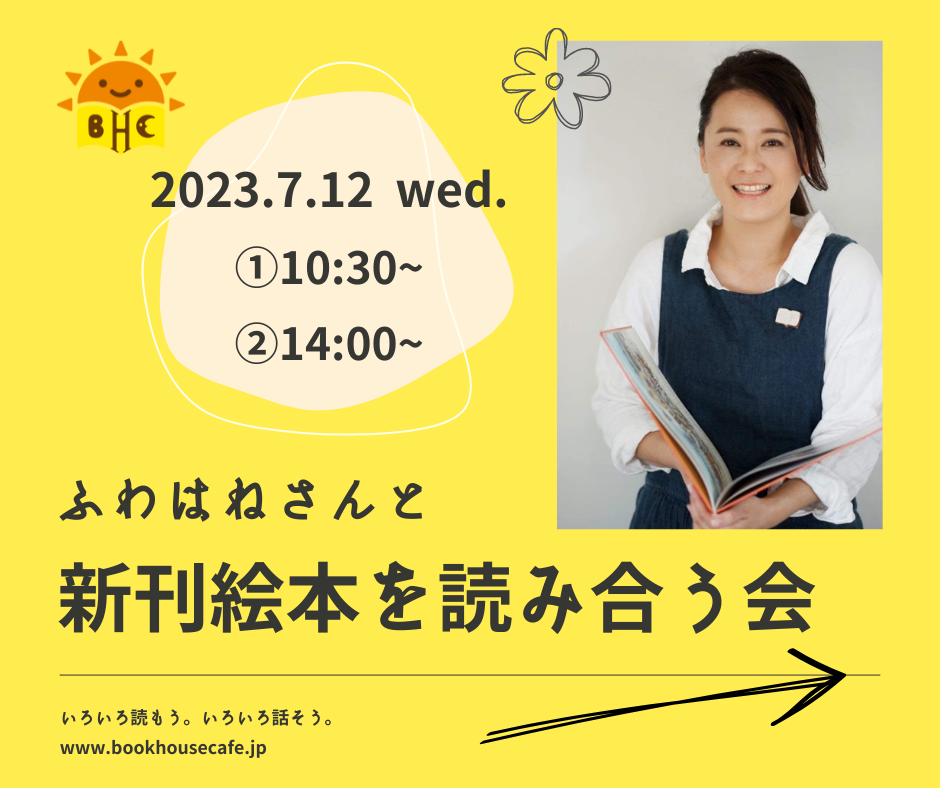 BHC

2023.7.12 wed.

①10:30~

②14:00~

ふわはねさんと

新刊絵本を読み合う会

いろいろ読もう。いろいろ話そう。

www.bookhousecafe.jp